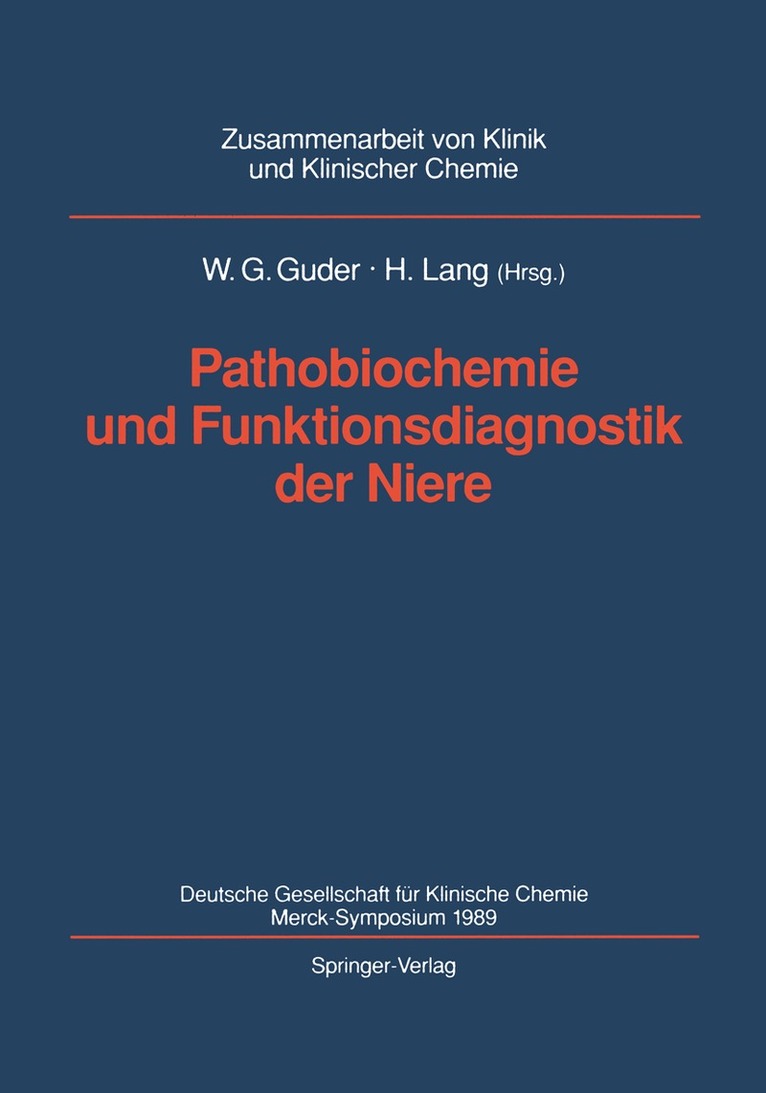 Zusammenarbeit von Klinik
und Klinischer Chemie

W. G. Guder · H. Lang (Hrsg.)

Pathobiochemie
und Funktionsdiagnostik
der Niere

Deutsche Gesellschaft für Klinische Chemie
Merck-Symposium 1989

Springer-Verlag